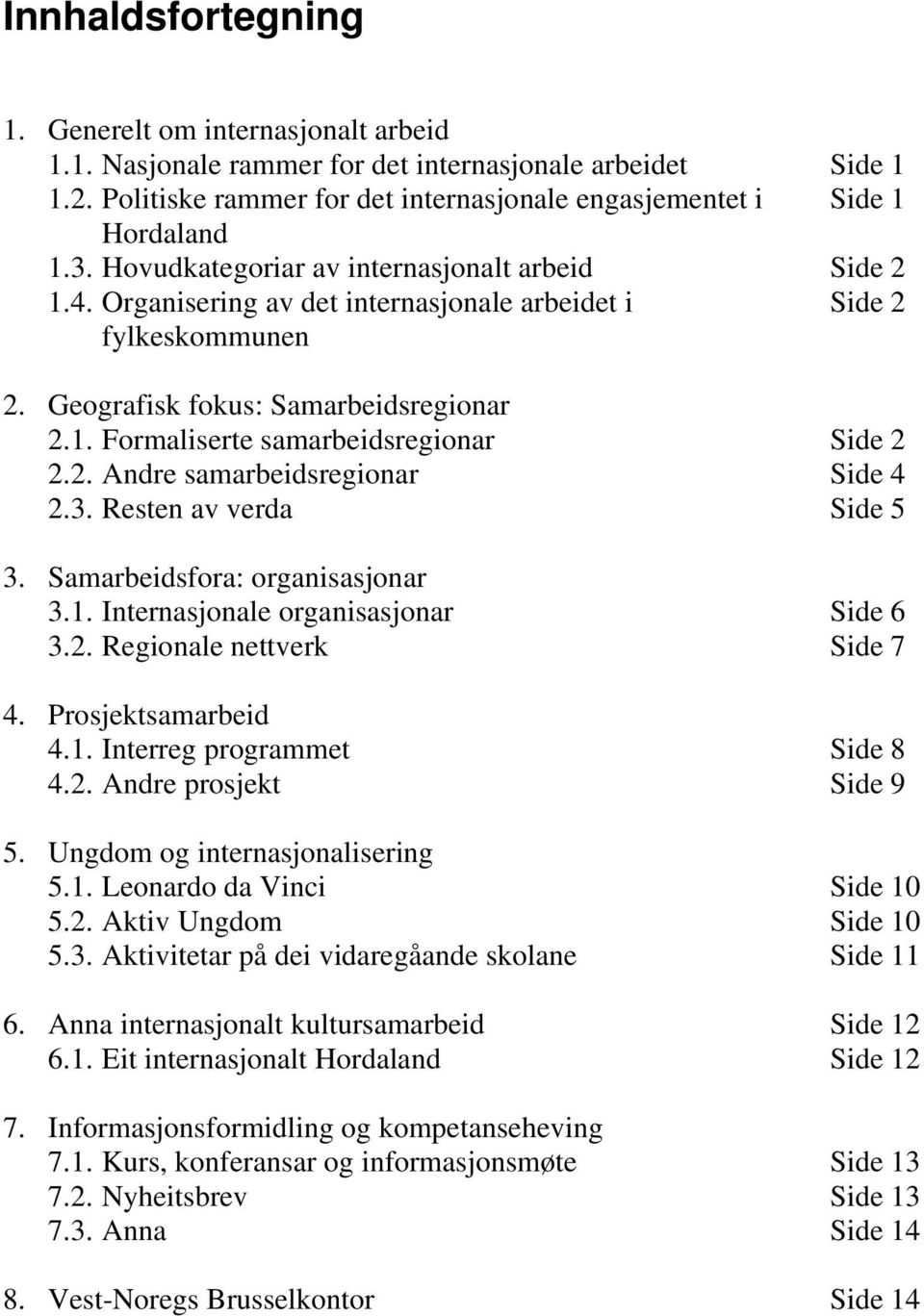 Innhaldsfortegning

1. Generelt om internasjonalt arbeid
1.1. Nasjonale rammer for det internasjonale arbeidet Side 1
1.2. Politiske rammer for det internasjonale engasjementet i Hordaland Side 1
1.3. Hovudkategoriar av internasjonalt arbeid Side 2
1.4. Organisering av det internasjonale arbeidet i fylkeskommunen Side 2

2. Geografisk fokus: Samarbeidsregionar
2.1. Formaliserte samarbeidsregionar Side 2
2.2. Andre samarbeidsregionar Side 4
2.3. Resten av verda Side 5

3. Samarbeidsfora: organisasjonar
3.1. Internasjonale organisasjonar Side 6
3.2. Regionale nettverk Side 7

4. Prosjektsamarbeid
4.1. Interreg programmet Side 8
4.2. Andre prosjekt Side 9

5. Ungdom og internasjonalisering
5.1. Leonardo da Vinci Side 10
5.2. Aktiv Ungdom Side 10
5.3. Aktivitetar på dei vidaregåande skolane Side 11

6. Anna internasjonalt kultursamarbeid Side 12
6.1. Eit internasjonalt Hordaland Side 12

7. Informasjonsformidling og kompetanseheving
7.1. Kurs, konferansar og informasjonsmøte Side 13
7.2. Nyheitsbrev Side 13
7.3. Anna Side 14

8. Vest-Noregs Brusselkontor Side 14